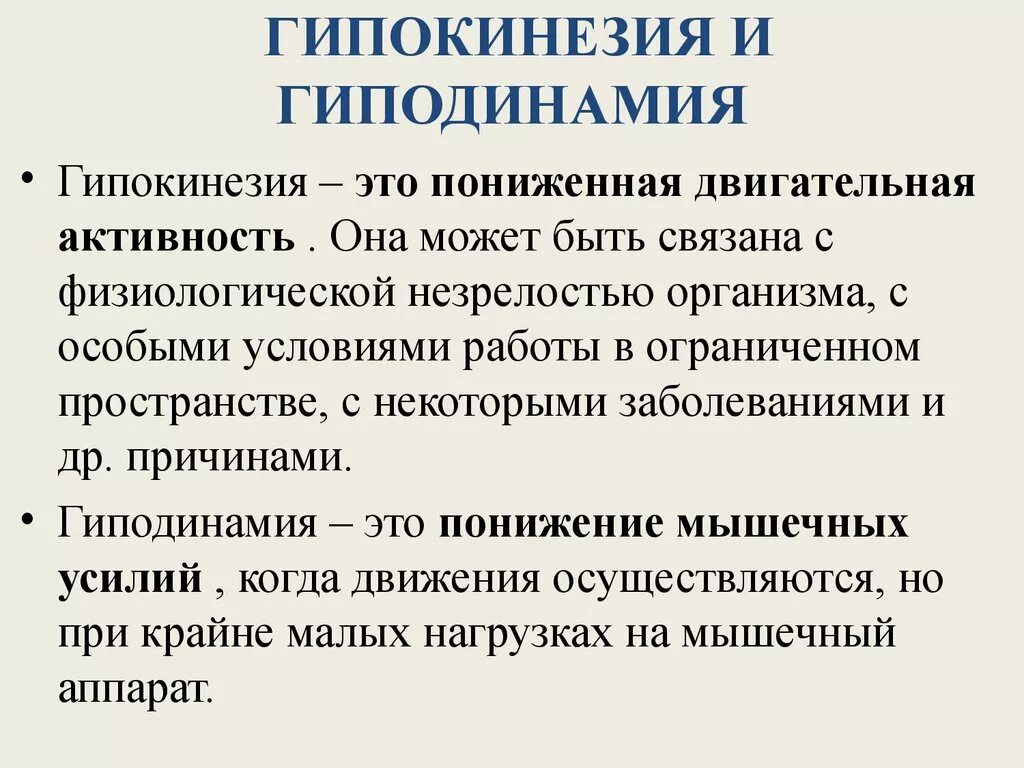 ГИПОКИНЕЗИЯ И ГИПОДИНАМИЯ

• Гипокинезия – это пониженная двигательная активность . Она может быть связана с физиологической незрелостью организма, с особыми условиями работы в ограниченном пространстве, с некоторыми заболеваниями и др. причинами.

• Гиподинамия – это понижение мышечных усилий , когда движения осуществляются, но при крайне малых нагрузках на мышечный аппарат.